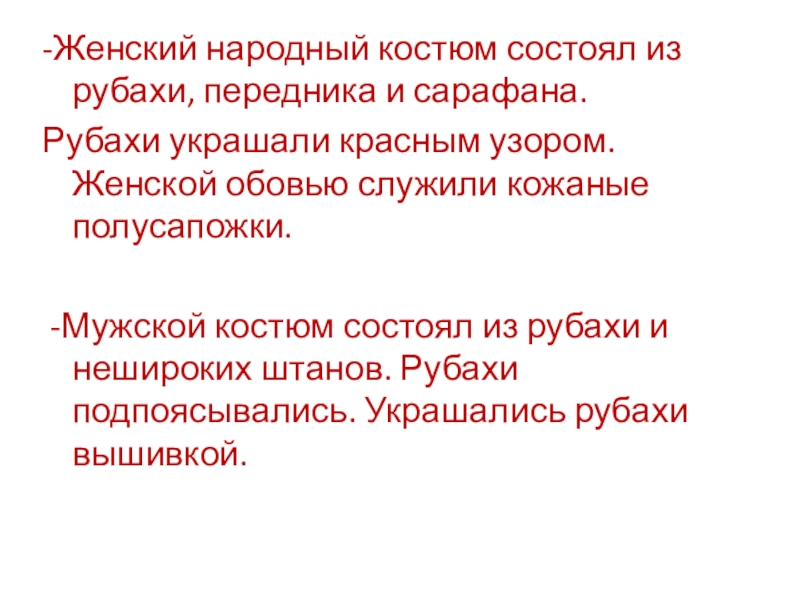 -Женский народный костюм состоял из рубахи, передника и сарафана.

Рубахи украшали красным узором. Женской обовью служили кожаные полусапожки.

-Мужской костюм состоял из рубахи и нешироких штанов. Рубахи подпоясывались. Украшались рубахи вышивкой.